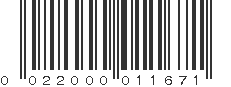 0 022000 011671